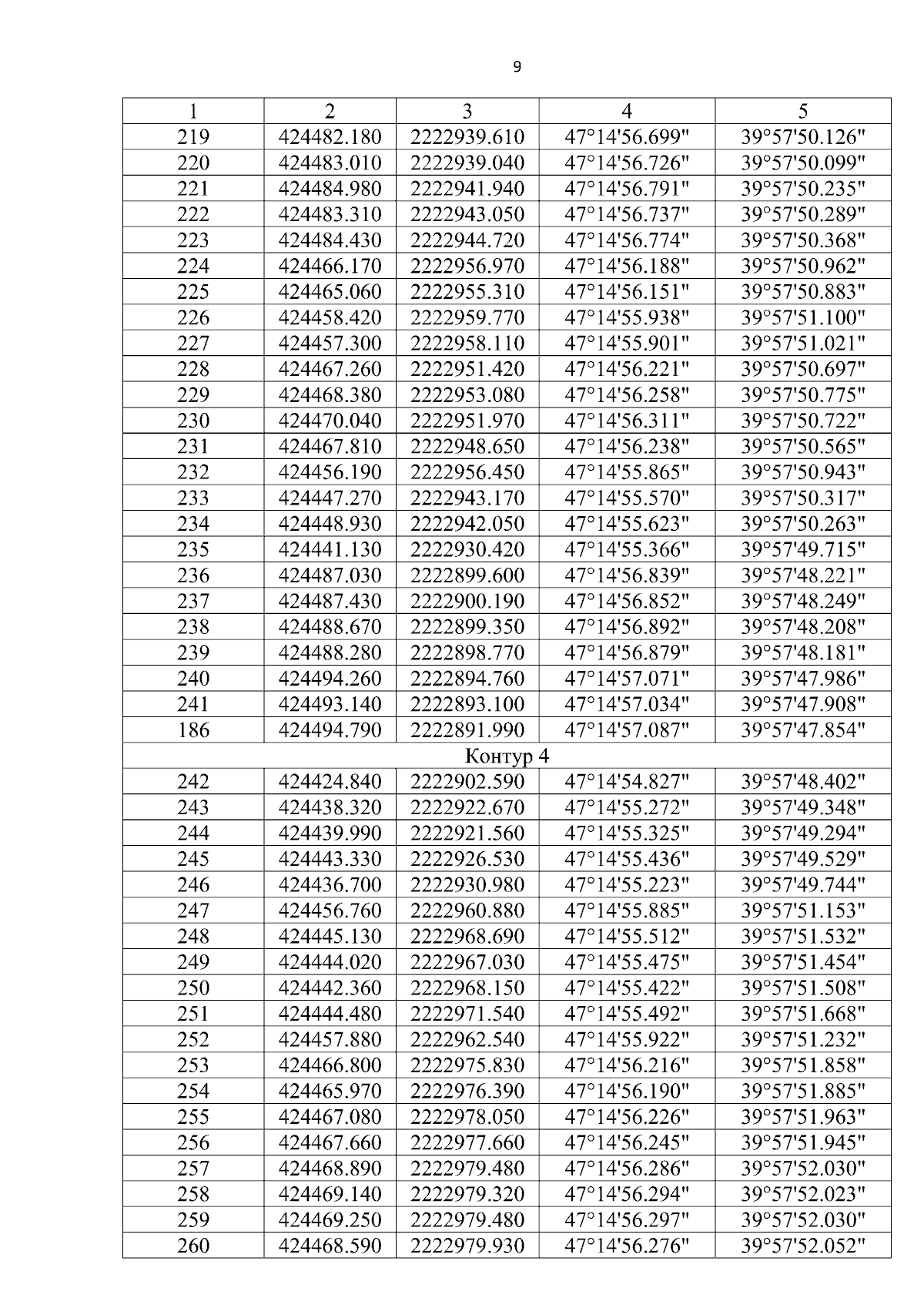 9

| 1 | 2 | 3 | 4 | 5 |
|---|---|---|---|---|
| 219 | 424482.180 | 2222939.610 | 47°14'56.699" | 39°57'50.126" |
| 220 | 424483.010 | 2222939.040 | 47°14'56.726" | 39°57'50.099" |
| 221 | 424484.980 | 2222941.940 | 47°14'56.791" | 39°57'50.235" |
| 222 | 424483.310 | 2222943.050 | 47°14'56.737" | 39°57'50.289" |
| 223 | 424484.430 | 2222944.720 | 47°14'56.774" | 39°57'50.368" |
| 224 | 424466.170 | 2222956.970 | 47°14'56.188" | 39°57'50.962" |
| 225 | 424465.060 | 2222955.310 | 47°14'56.151" | 39°57'50.883" |
| 226 | 424458.420 | 2222959.770 | 47°14'55.938" | 39°57'51.100" |
| 227 | 424457.300 | 2222958.110 | 47°14'55.901" | 39°57'51.021" |
| 228 | 424467.260 | 2222951.420 | 47°14'56.221" | 39°57'50.697" |
| 229 | 424468.380 | 2222953.080 | 47°14'56.258" | 39°57'50.775" |
| 230 | 424470.040 | 2222951.970 | 47°14'56.311" | 39°57'50.722" |
| 231 | 424467.810 | 2222948.650 | 47°14'56.238" | 39°57'50.565" |
| 232 | 424456.190 | 2222956.450 | 47°14'55.865" | 39°57'50.943" |
| 233 | 424447.270 | 2222943.170 | 47°14'55.570" | 39°57'50.317" |
| 234 | 424448.930 | 2222942.050 | 47°14'55.623" | 39°57'50.263" |
| 235 | 424441.130 | 2222930.420 | 47°14'55.366" | 39°57'49.715" |
| 236 | 424487.030 | 2222899.600 | 47°14'56.839" | 39°57'48.221" |
| 237 | 424487.430 | 2222900.190 | 47°14'56.852" | 39°57'48.249" |
| 238 | 424488.670 | 2222899.350 | 47°14'56.892" | 39°57'48.208" |
| 239 | 424488.280 | 2222898.770 | 47°14'56.879" | 39°57'48.181" |
| 240 | 424494.260 | 2222894.760 | 47°14'57.071" | 39°57'47.986" |
| 241 | 424493.140 | 2222893.100 | 47°14'57.034" | 39°57'47.908" |
| 186 | 424494.790 | 2222891.990 | 47°14'57.087" | 39°57'47.854" |
| Контур 4 | | | | |
| 242 | 424424.840 | 2222902.590 | 47°14'54.827" | 39°57'48.402" |
| 243 | 424438.320 | 2222922.670 | 47°14'55.272" | 39°57'49.348" |
| 244 | 424439.990 | 2222921.560 | 47°14'55.325" | 39°57'49.294" |
| 245 | 424443.330 | 2222926.530 | 47°14'55.436" | 39°57'49.529" |
| 246 | 424436.700 | 2222930.980 | 47°14'55.223" | 39°57'49.744" |
| 247 | 424456.760 | 2222960.880 | 47°14'55.885" | 39°57'51.153" |
| 248 | 424445.130 | 2222968.690 | 47°14'55.512" | 39°57'51.532" |
| 249 | 424444.020 | 2222967.030 | 47°14'55.475" | 39°57'51.454" |
| 250 | 424442.360 | 2222968.150 | 47°14'55.422" | 39°57'51.508" |
| 251 | 424444.480 | 2222971.540 | 47°14'55.492" | 39°57'51.668" |
| 252 | 424457.880 | 2222962.540 | 47°14'55.922" | 39°57'51.232" |
| 253 | 424466.800 | 2222975.830 | 47°14'56.216" | 39°57'51.858" |
| 254 | 424465.970 | 2222976.390 | 47°14'56.190" | 39°57'51.885" |
| 255 | 424467.080 | 2222978.050 | 47°14'56.226" | 39°57'51.963" |
| 256 | 424467.660 | 2222977.660 | 47°14'56.245" | 39°57'51.945" |
| 257 | 424468.890 | 2222979.480 | 47°14'56.286" | 39°57'52.030" |
| 258 | 424469.140 | 2222979.320 | 47°14'56.294" | 39°57'52.023" |
| 259 | 424469.250 | 2222979.480 | 47°14'56.297" | 39°57'52.030" |
| 260 | 424468.590 | 2222979.930 | 47°14'56.276" | 39°57'52.052" |